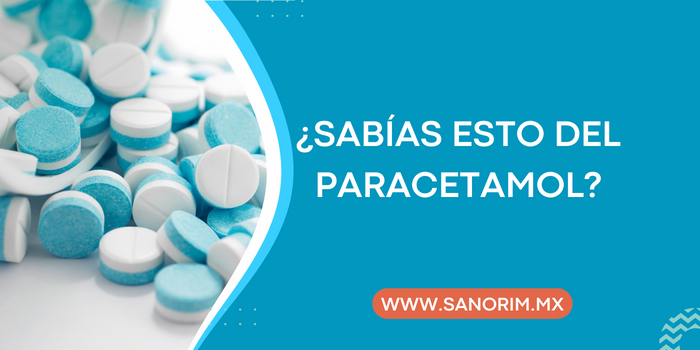 ¿SABÍAS ESTO DEL PARACETAMOL?

WWW.SANORIM.MX